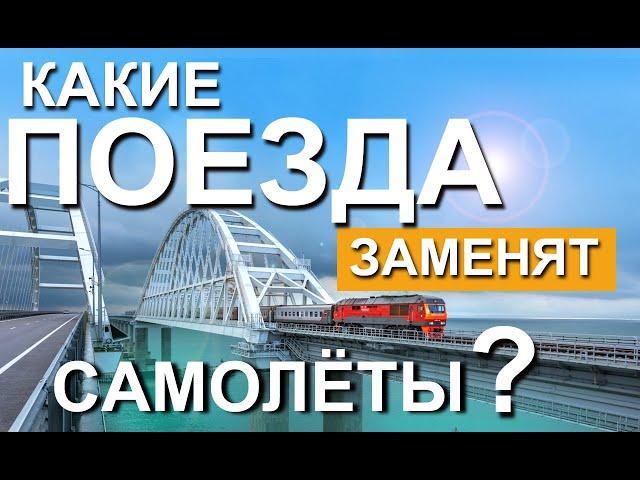 КАКИЕ
ПОЕЗДА
ЗАМЕНЯТ
САМОЛЁТЫ ?